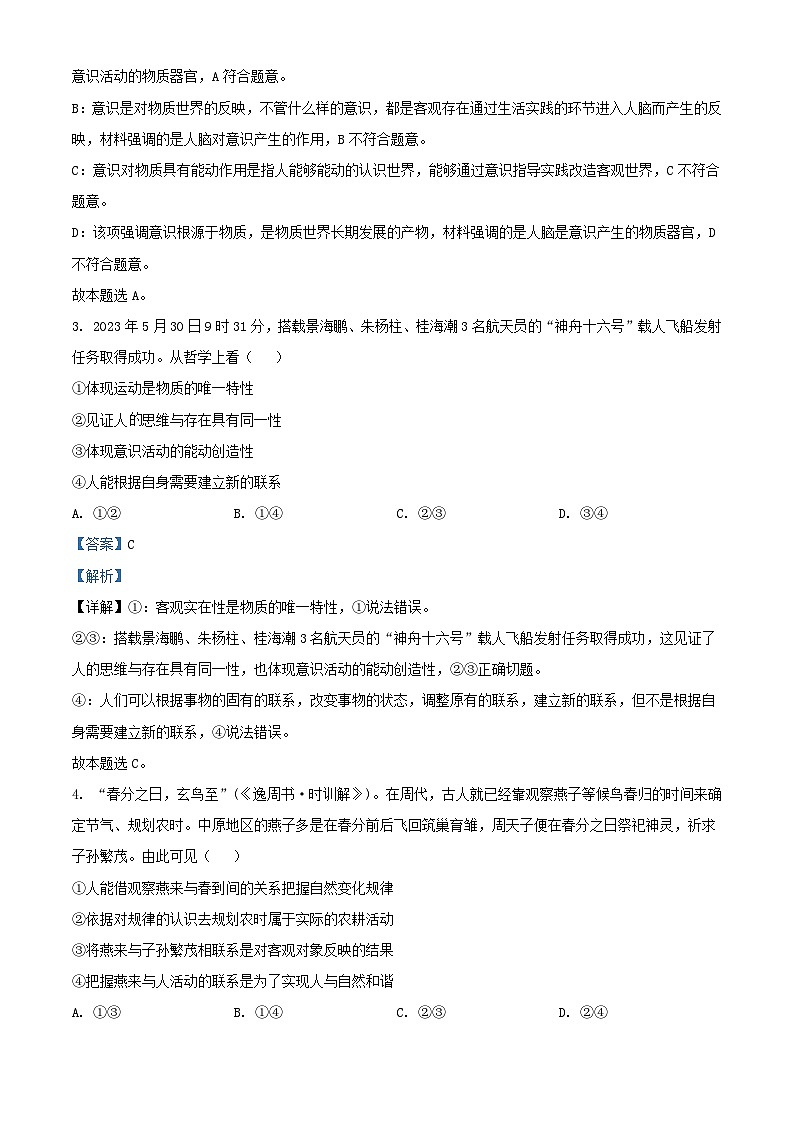 意识活动的物质器官，A 符合题意。

B：意识是对物质世界的反映，不管什么样的意识，都是客观存在通过生活实践的环节进入人脑而产生的反映，材料强调的是人脑对意识产生的作用，B 不符合题意。

C：意识对物质具有能动作用是指人能够能动的认识世界，能够通过意识指导实践改造客观世界，C 不符合题意。

D：该项强调意识根源于物质，是物质世界长期发展的产物，材料强调的是人脑是意识产生的物质器官，D 不符合题意。

故本题选 A。

3. 2023 年 5 月 30 日 9 时 31 分，搭载景海鹏、朱杨柱、桂海潮 3 名航天员的“神舟十六号”载人飞船发射任务取得成功。从哲学上看（　　）

①体现运动是物质的唯一特性

②见证人的思维与存在具有同一性

③体现意识活动的能动创造性

④人能根据自身需要建立新的联系

A. ①②　　B. ①④　　C. ②③　　D. ③④

【答案】C

【解析】

【详解】①：客观实在性是物质的唯一特性，①说法错误。

②③：搭载景海鹏、朱杨柱、桂海潮 3 名航天员的“神舟十六号”载人飞船发射任务取得成功，这见证了人的思维与存在具有同一性，也体现意识活动的能动创造性，②③正确切题。

④：人们可以根据事物的固有的联系，改变事物的状态，调整原有的联系，建立新的联系，但不是根据自身需要建立新的联系，④说法错误。

故本题选 C。

4. “春分之日，玄鸟至”（《逸周书·时训解》）。在周代，古人就已经靠观察燕子等候鸟春归的时间来确定节气、规划农时。中原地区的燕子多是在春分前后飞回筑巢育雏，周天子便在春分之日祭祀神灵，祈求子孙繁茂。由此可见（　　）

①人能借观察燕来与春到间的关系把握自然变化规律

②依据对规律的认识去规划农时属于实际的农耕活动

③将燕来与子孙繁茂相联系是对客观对象反映的结果

④把握燕来与人活动的联系是为了实现人与自然和谐

A. ①③　　B. ①④　　C. ②③　　D. ②④